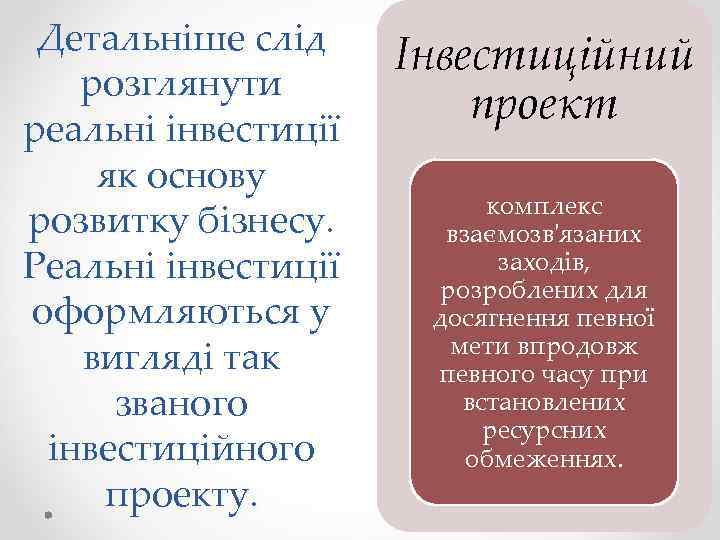 Детальніше слід розглянути реальні інвестиції як основу розвитку бізнесу. Реальні інвестиції оформляються у вигляді так званого інвестиційного проекту.

Інвестиційний проект

комплекс взаємозв'язаних заходів, розроблених для досягнення певної мети впродовж певного часу при встановлених ресурсних обмеженнях.